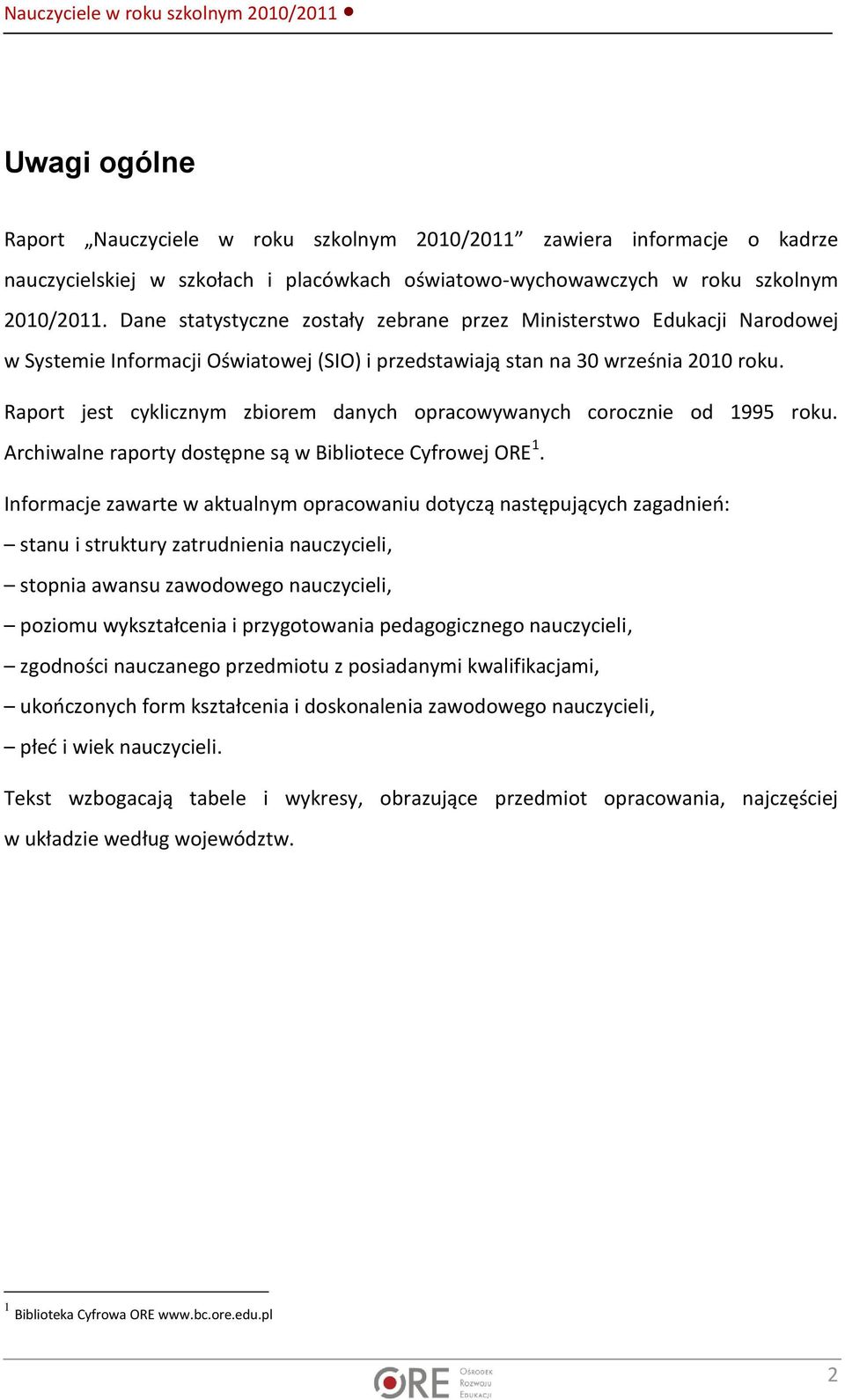 Nauczyciele w roku szkolnym 2010/2011

Uwagi ogólne

Raport „Nauczyciele w roku szkolnym 2010/2011” zawiera informacje o kadrze nauczycielskiej w szkołach i placówkach oświatowo-wychowawczych w roku szkolnym 2010/2011. Dane statystyczne zostały zebrane przez Ministerstwo Edukacji Narodowej w Systemie Informacji Oświatowej (SIO) i przedstawiają stan na 30 września 2010 roku.

Raport jest cyklicznym zbiorem danych opracowywanych corocznie od 1995 roku. Archiwalne raporty dostępne są w Bibliotece Cyfrowej ORE$^1$.

Informacje zawarte w aktualnym opracowaniu dotyczą następujących zagadnień:
– stanu i struktury zatrudnienia nauczycieli,
– stopnia awansu zawodowego nauczycieli,
– poziomu wykształcenia i przygotowania pedagogicznego nauczycieli,
– zgodności nauczanego przedmiotu z posiadanymi kwalifikacjami,
– ukończonych form kształcenia i doskonalenia zawodowego nauczycieli,
– płeć i wiek nauczycieli.

Tekst wzbogacają tabele i wykresy, obrazujące przedmiot opracowania, najczęściej w układzie według województw.

$^1$ Biblioteka Cyfrowa ORE www.bc.ore.edu.pl

ORE Ośrodek Rozwoju Edukacji

2